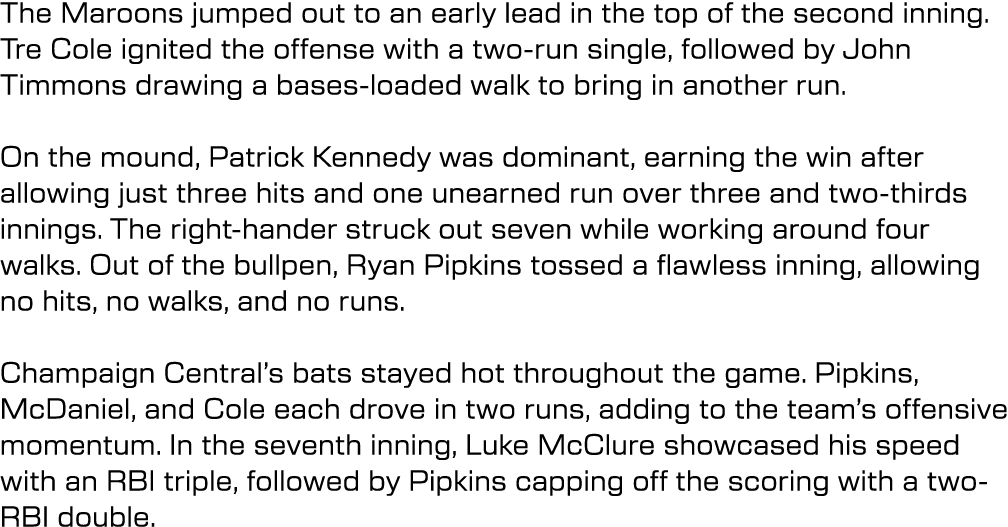 The Maroons jumped out to an early lead in the top of the second inning. Tre Cole ignited the offense with a two-run single, followed by John Timmons drawing a bases-loaded walk to bring in another run.

On the mound, Patrick Kennedy was dominant, earning the win after allowing just three hits and one unearned run over three and two-thirds innings. The right-hander struck out seven while working around four walks. Out of the bullpen, Ryan Pipkins tossed a flawless inning, allowing no hits, no walks, and no runs.

Champaign Central's bats stayed hot throughout the game. Pipkins, McDaniel, and Cole each drove in two runs, adding to the team's offensive momentum. In the seventh inning, Luke McClure showcased his speed with an RBI triple, followed by Pipkins capping off the scoring with a two-RBI double.